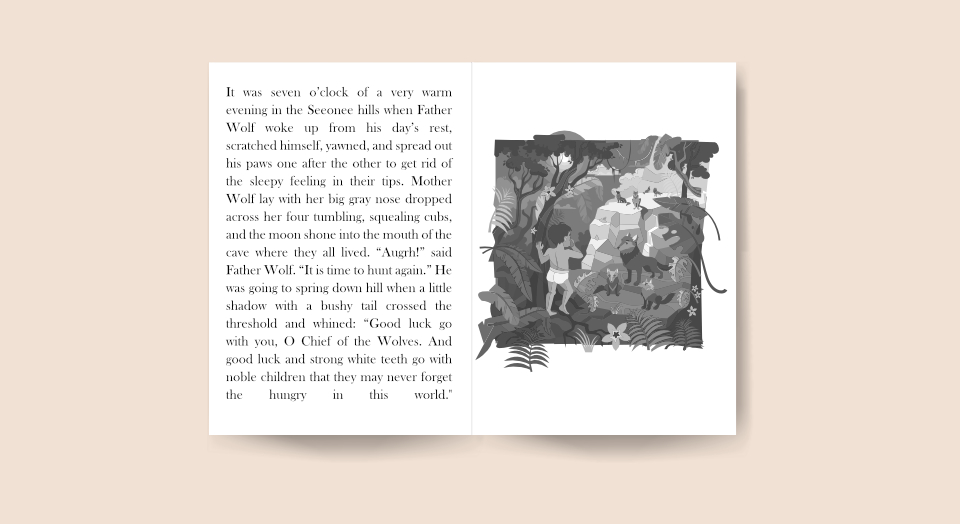 It was seven o'clock of a very warm evening in the Seeonee hills when Father Wolf woke up from his day's rest, scratched himself, yawned, and spread out his paws one after the other to get rid of the sleepy feeling in their tips. Mother Wolf lay with her big gray nose dropped across her four tumbling, squealing cubs, and the moon shone into the mouth of the cave where they all lived. "Augrh!" said Father Wolf. "It is time to hunt again." He was going to spring down hill when a little shadow with a bushy tail crossed the threshold and whined: "Good luck go with you, O Chief of the Wolves. And good luck and strong white teeth go with noble children that they may never forget the hungry in this world."